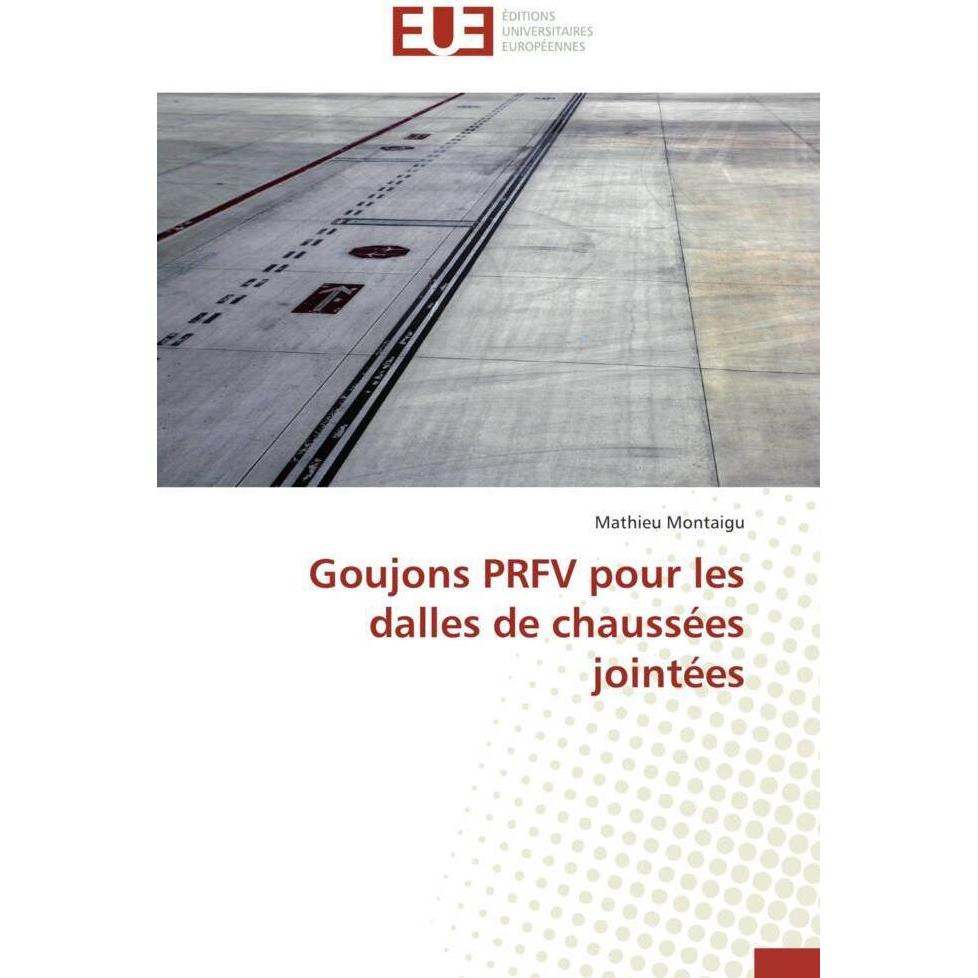 EUE ÉDITIONS UNIVERSITAIRES EUROPÉENNES

Mathieu Montaigu

Goujons PRFV pour les dalles de chaussées jointées